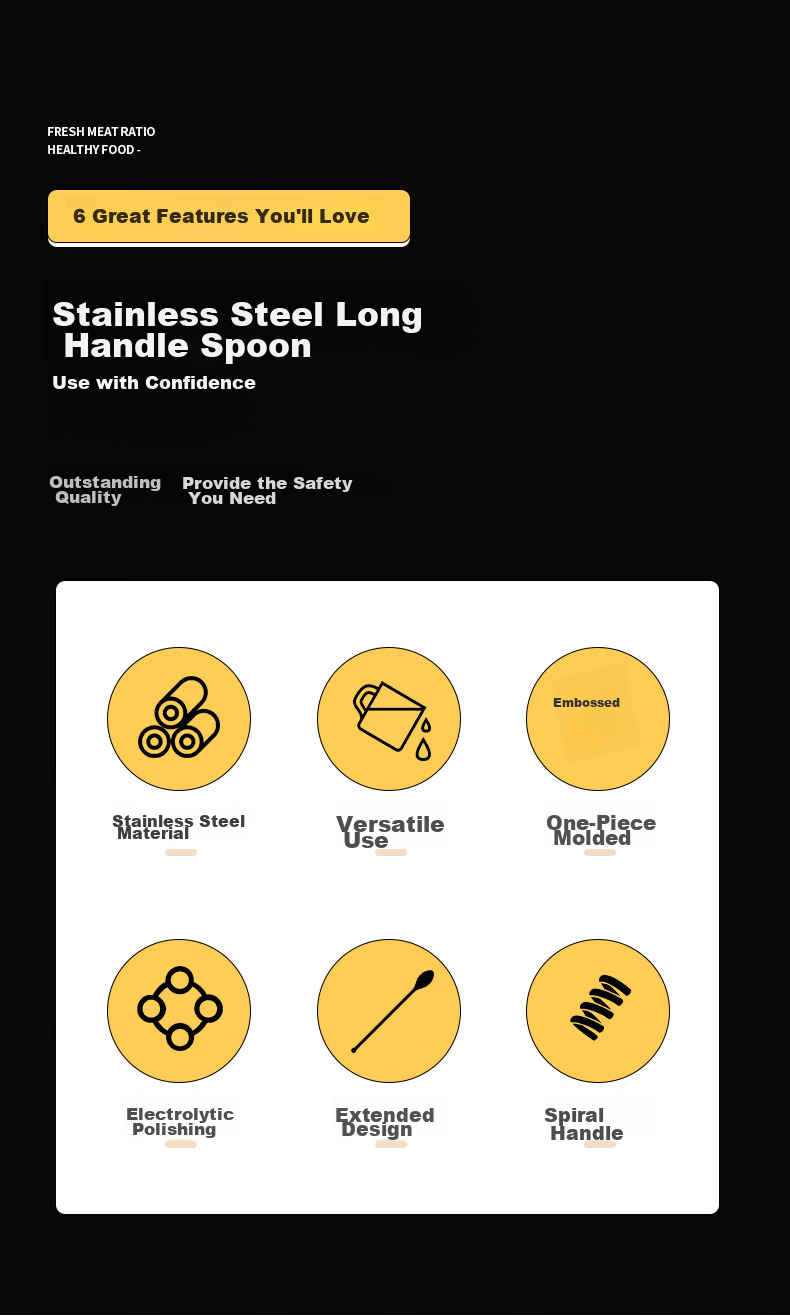 FRESH MEAT RATIO
HEALTHY FOOD -

6 Great Features You'll Love

Stainless Steel Long Handle Spoon
Use with Confidence

Outstanding Quality

Provide the Safety You Need

Embossed

Stainless Steel Material

Versatile Use

One-Piece Molded

Electrolytic Polishing

Extended Design

Spiral Handle